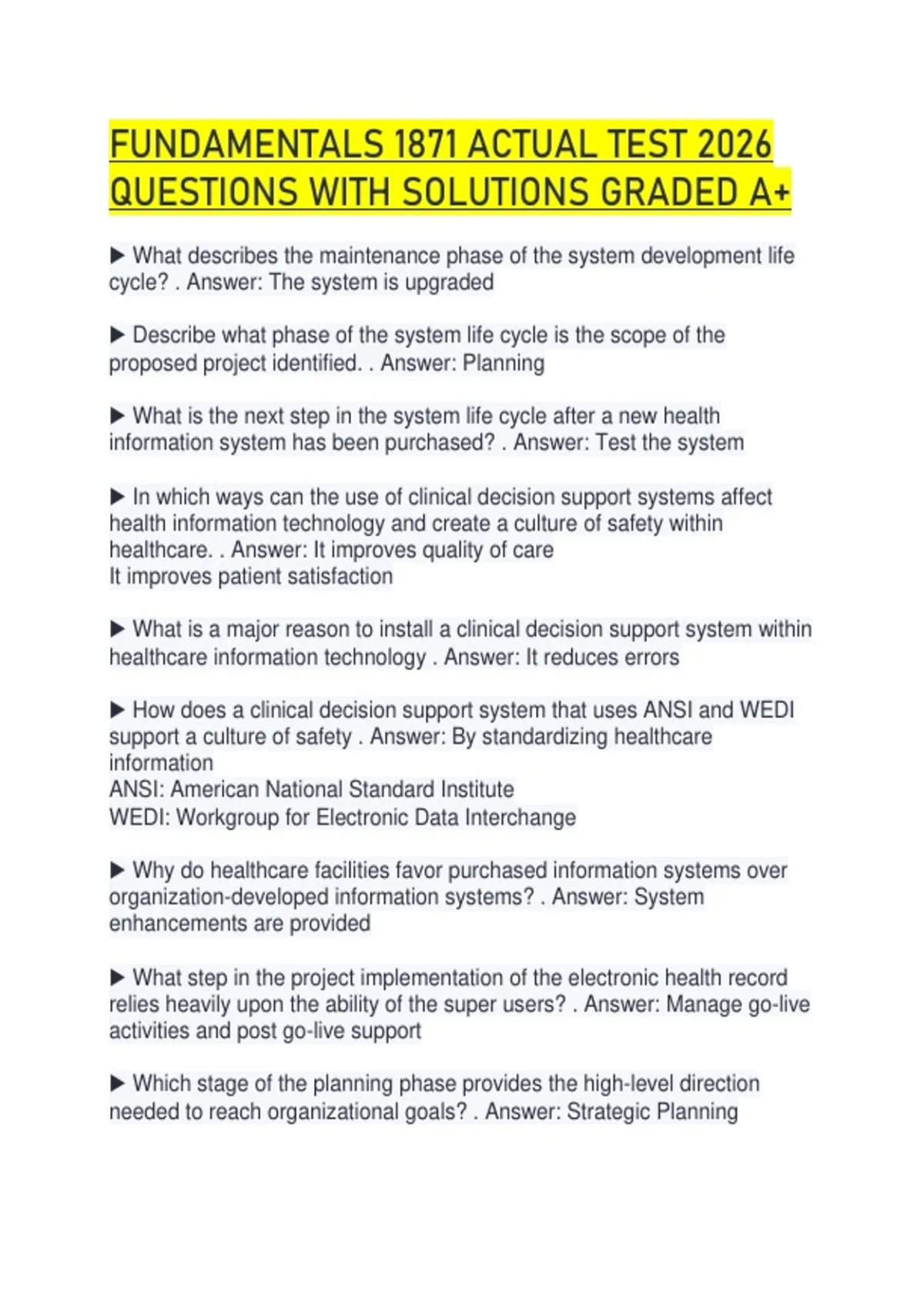 FUNDAMENTALS 1871 ACTUAL TEST 2026 QUESTIONS WITH SOLUTIONS GRADED A+

▶ What describes the maintenance phase of the system development life cycle? . Answer: The system is upgraded

▶ Describe what phase of the system life cycle is the scope of the proposed project identified. . Answer: Planning

▶ What is the next step in the system life cycle after a new health information system has been purchased? . Answer: Test the system

▶ In which ways can the use of clinical decision support systems affect health information technology and create a culture of safety within healthcare. . Answer: It improves quality of care
It improves patient satisfaction

▶ What is a major reason to install a clinical decision support system within healthcare information technology . Answer: It reduces errors

▶ How does a clinical decision support system that uses ANSI and WEDI support a culture of safety . Answer: By standardizing healthcare information
ANSI: American National Standard Institute
WEDI: Workgroup for Electronic Data Interchange

▶ Why do healthcare facilities favor purchased information systems over organization-developed information systems? . Answer: System enhancements are provided

▶ What step in the project implementation of the electronic health record relies heavily upon the ability of the super users? . Answer: Manage go-live activities and post go-live support

▶ Which stage of the planning phase provides the high-level direction needed to reach organizational goals? . Answer: Strategic Planning